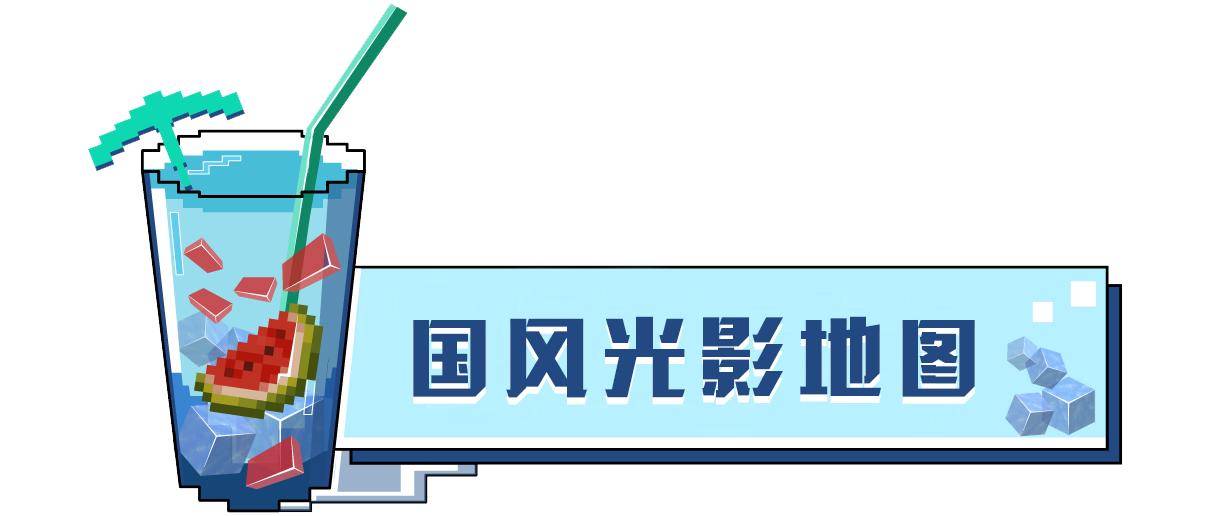 国风光影地图